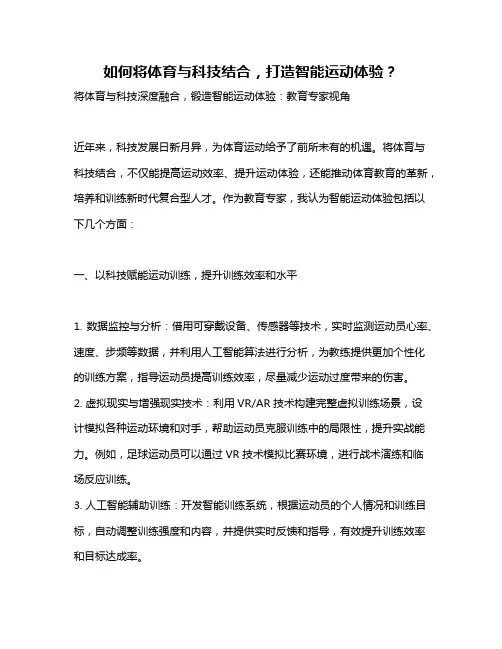 如何将体育与科技结合，打造智能运动体验？

将体育与科技深度融合，锻造智能运动体验：教育专家视角

近年来，科技发展日新月异，为体育运动给予了前所未有的机遇。将体育与科技结合，不仅能提高运动效率、提升运动体验，还能推动体育教育的革新，培养和训练新时代复合型人才。作为教育专家，我认为智能运动体验包括以下几个方面：

一、以科技赋能运动训练，提升训练效率和水平

1. 数据监控与分析：借用可穿戴设备、传感器等技术，实时监测运动员心率、速度、步频等数据，并利用人工智能算法进行分析，为教练提供更加个性化的训练方案，指导运动员提高训练效率，尽量减少运动过度带来的伤害。
2. 虚拟现实与增强现实技术：利用 VR/AR 技术构建完整虚拟训练场景，设计模拟各种运动环境和对手，帮助运动员克服训练中的局限性，提升实战能力。例如，足球运动员可以通过 VR 技术模拟比赛环境，进行战术演练和临场反应训练。
3. 人工智能辅助训练：开发智能训练系统，根据运动员的个人情况和训练目标，自动调整训练强度和内容，并提供实时反馈和指导，有效提升训练效率和目标达成率。